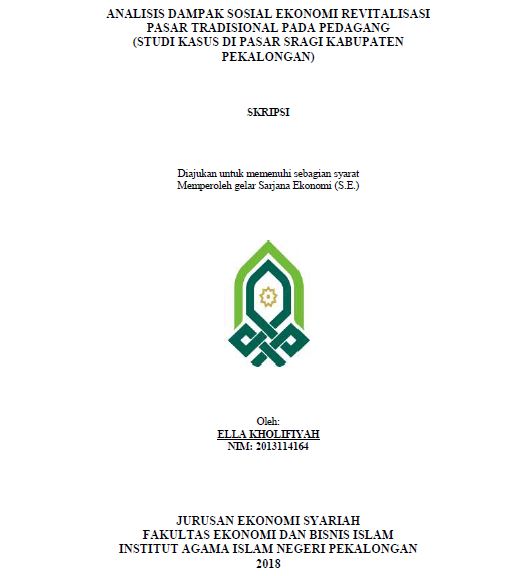 ANALISIS DAMPAK SOSIAL EKONOMI REVITALISASI PASAR TRADISIONAL PADA PEDAGANG
(STUDI KASUS DI PASAR SRAGI KABUPATEN PEKALONGAN)

SKRIPSI

Diajukan untuk memenuhi sebagian syarat
Memperoleh gelar Sarjana Ekonomi (S.E.)

Oleh:
ELLA KHOLIFIYAH
NIM: 2013114164

JURUSAN EKONOMI SYARIAH
FAKULTAS EKONOMI DAN BISNIS ISLAM
INSTITUT AGAMA ISLAM NEGERI PEKALONGAN
2018